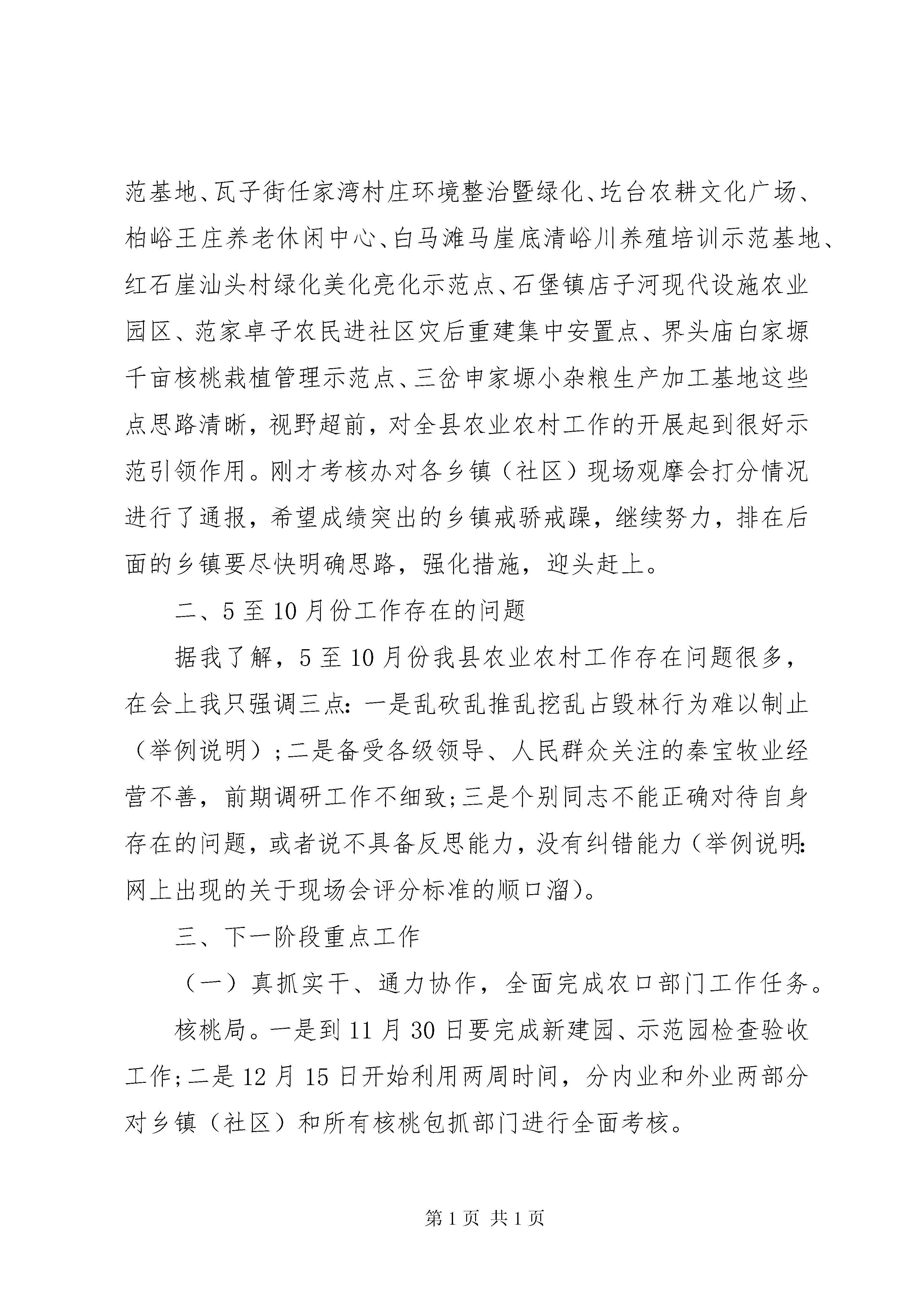 范基地、瓦子街任家湾村庄环境整治暨绿化、圪台农耕文化广场、柏峪王庄养老休闲中心、白马滩马崖底清峪川养殖培训示范基地、红石崖汕头村绿化美化亮化示范点、石堡镇店子河现代设施农业园区、范家卓子农民进社区灾后重建集中安置点、界头庙白家塬千亩核桃栽植管理示范点、三岔申家塬小杂粮生产加工基地这些点思路清晰，视野超前，对全县农业农村工作的开展起到很好示范引领作用。刚才考核办对各乡镇（社区）现场观摩会打分情况进行了通报，希望成绩突出的乡镇戒骄戒躁，继续努力，排在后面的乡镇要尽快明确思路，强化措施，迎头赶上。

二、5至10月份工作存在的问题

据我了解，5至10月份我县农业农村工作存在问题很多，在会上我只强调三点：一是乱砍乱推乱挖乱占毁林行为难以制止（举例说明）；二是备受各级领导、人民群众关注的秦宝牧业经营不善，前期调研工作不细致；三是个别同志不能正确对待自身存在的问题，或者说不具备反思能力，没有纠错能力（举例说明：网上出现的关于现场会评分标准的顺口溜）。

三、下一阶段重点工作

（一）真抓实干、通力协作，全面完成农口部门工作任务。

核桃局。一是到11月30日要完成新建园、示范园检查验收工作；二是12月15日开始利用两周时间，分内业和外业两部分对乡镇（社区）和所有核桃包抓部门进行全面考核。

第1页 共1页